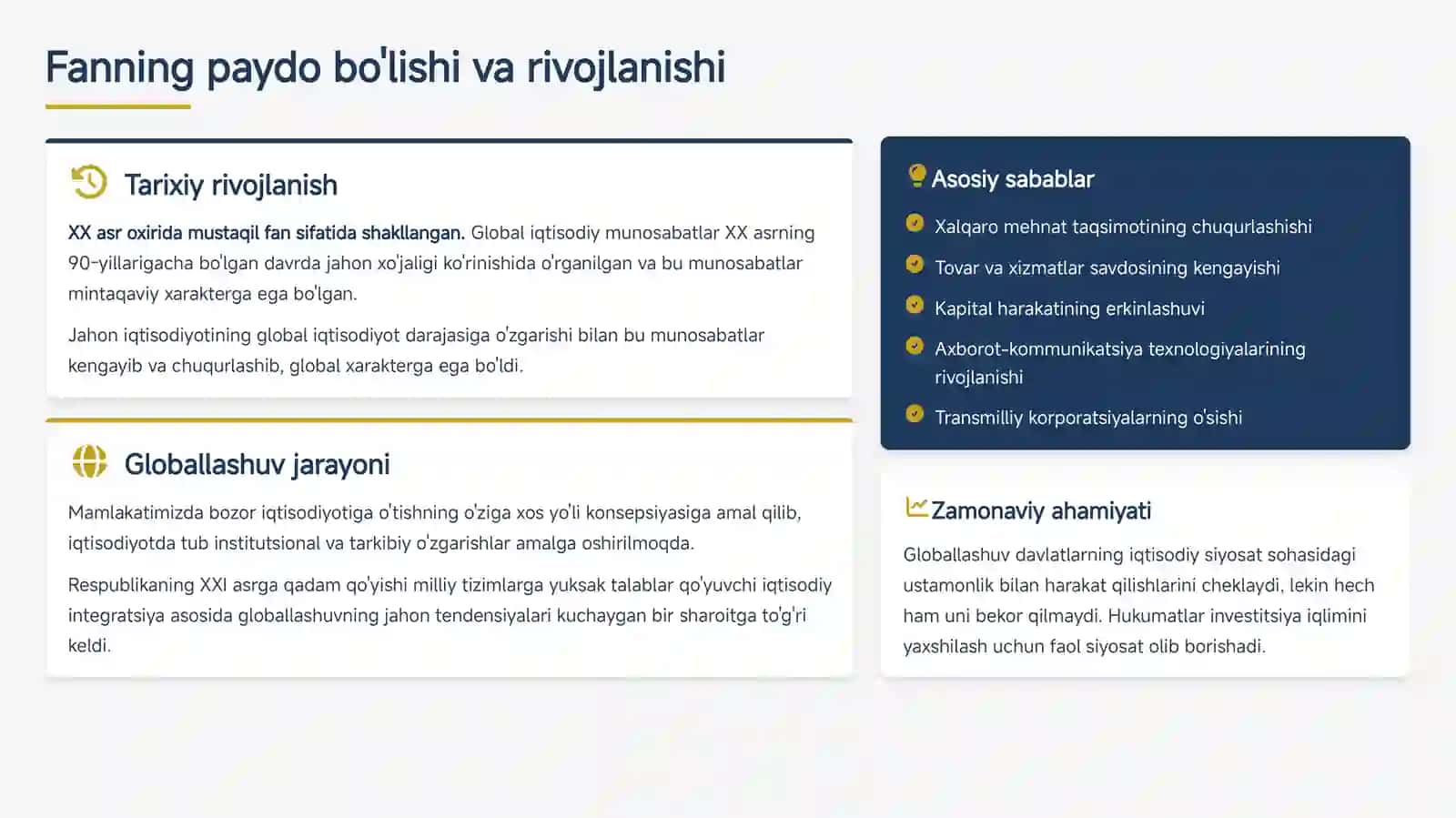 Fanning paydo bo'lishi va rivojlanishi

Tarixiy rivojlanish

XX asr oxirida mustaqil fan sifatida shakllangan. Global iqtisodiy munosabatlar XX asrning 90-yillarigacha bo'lgan davrda jahon xo'jaligi ko'rinishida o'rganilgan va bu munosabatlar mintaqaviy xarakterga ega bo'lgan.

Jahon iqtisodiyotining global iqtisodiyot darajasiga o'zgarishi bilan bu munosabatlar kengayib va chuqurlashib, global xarakterga ega bo'ldi.

Globallashuv jarayoni

Mamlakatimizda bozor iqtisodiyotiga o'tishning o'ziga xos yo'li konsepsiyasiga amal qilib, iqtisodiyotda tub institutsional va tarkibiy o'zgarishlar amalga oshirilmoqda.

Respublikaning XXI asrga qadam qo'yishi milliy tizimlarga yuksak talablar qo'yuvchi iqtisodiy integratsiya asosida globallashuvning jahon tendensiyalari kuchaygan bir sharoitga to'g'ri keldi.

Asosiy sabablar

Xalqaro mehnat taqsimotining chuqurlashishi

Tovar va xizmatlar savdosining kengayishi

Kapital harakatining erkinlashuvi

Axborot-kommunikatsiya texnologiyalarining rivojlanishi

Transmilliy korporatsiyalarning o'sishi

Zamonaviy ahamiyati

Globallashuv davlatlarning iqtisodiy siyosat sohasidagi ustamonlik bilan harakat qilishlarini cheklaydi, lekin hech ham uni bekor qilmaydi. Hukumatlar investitsiya iqlimini yaxshilash uchun faol siyosat olib borishadi.